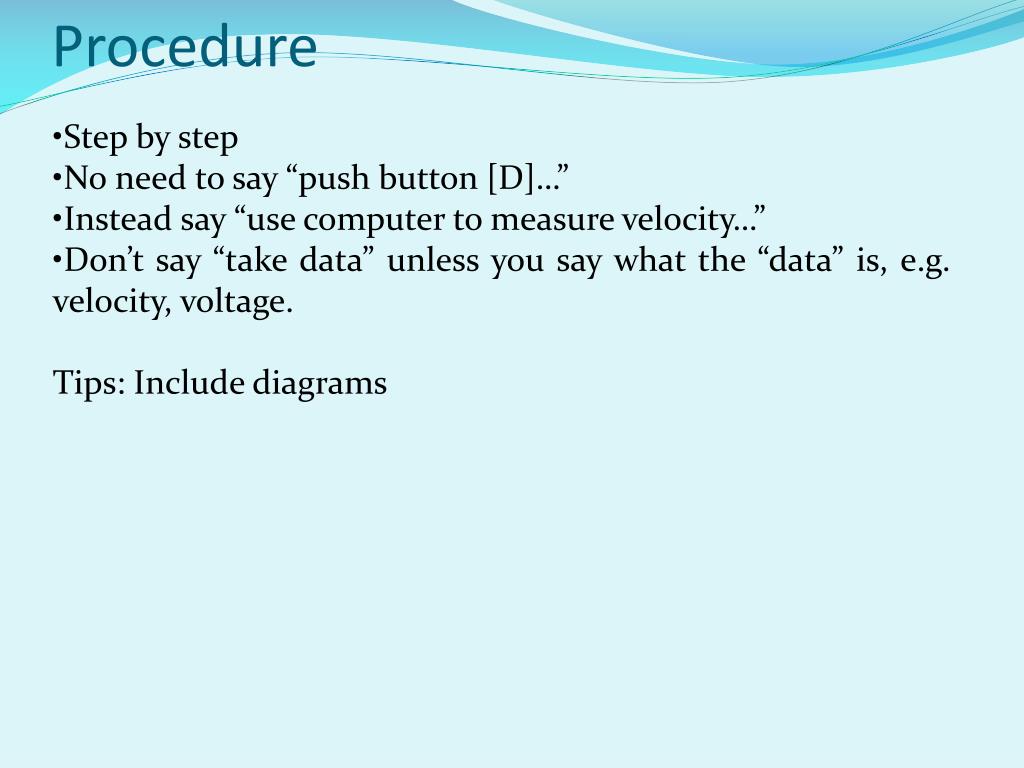 Procedure

•Step by step
•No need to say “push button [D]…”
•Instead say “use computer to measure velocity…”
•Don’t say “take data” unless you say what the “data” is, e.g. velocity, voltage.

Tips: Include diagrams